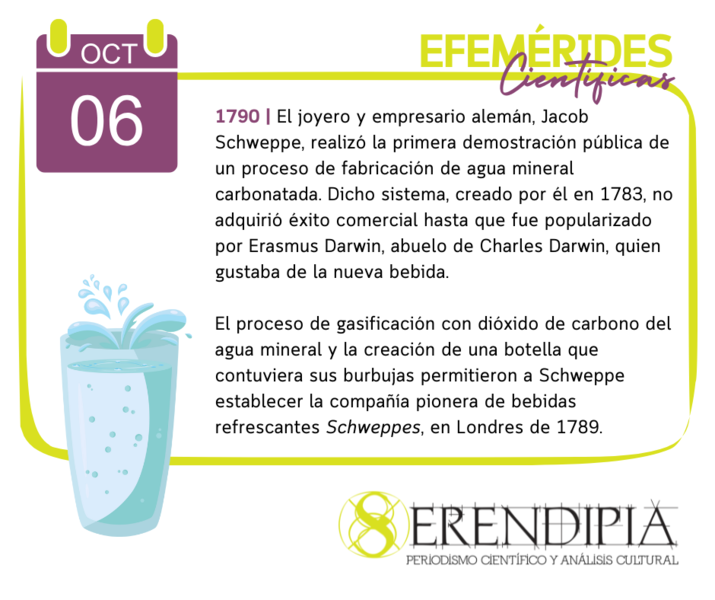 OCT
06

EFEMÉRIDES
Científicas

1790 | El joyero y empresario alemán, Jacob Schweppe, realizó la primera demostración pública de un proceso de fabricación de agua mineral carbonatada. Dicho sistema, creado por él en 1783, no adquirió éxito comercial hasta que fue popularizado por Erasmus Darwin, abuelo de Charles Darwin, quien gustaba de la nueva bebida.

El proceso de gasificación con dióxido de carbono del agua mineral y la creación de una botella que contuviera sus burbujas permitieron a Schweppe establecer la compañía pionera de bebidas refrescantes Schweppes, en Londres de 1789.

SERENDIPIA
PERIODISMO CIENTÍFICO Y ANÁLISIS CULTURAL